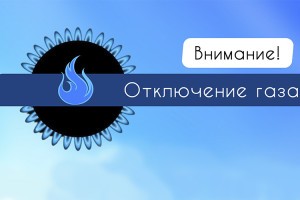 Внимание!

Отключение газа